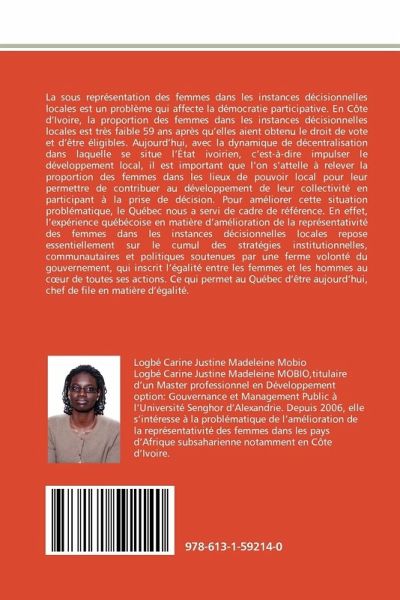 La sous représentation des femmes dans les instances décisionnelles locales est un problème qui affecte la démocratie participative. En Côte d'Ivoire, la proportion des femmes dans les instances décisionnelles locales est très faible 59 ans après qu'elles aient obtenu le droit de vote et d'être éligibles. Aujourd'hui, avec la dynamique de décentralisation dans laquelle se situe l'État ivoirien, c'est-à-dire impulser le développement local, il est important que l'on s'attelle à relever la proportion des femmes dans les lieux de pouvoir local pour leur permettre de contribuer au développement de leur collectivité en participant à la prise de décision. Pour améliorer cette situation problématique, le Québec nous a servi de cadre de référence. En effet, l'expérience québécoise en matière d'amélioration de la représentativité des femmes dans les instances décisionnelles locales repose essentiellement sur le cumul des stratégies institutionnelles, communautaires et politiques soutenues par une ferme volonté du gouvernement, qui inscrit l'égalité entre les femmes et les hommes au cœur de toutes ses actions. Ce qui permet au Québec d'être aujourd'hui, chef de file en matière d'égalité.

Logbé Carine Justine Madeleine Mobio
Logbé Carine Justine Madeleine MOBIO,titulaire d'un Master professionnel en Développement option: Gouvernance et Management Public à l'Université Senghor d'Alexandrie. Depuis 2006, elle s'intéresse à la problématique de l'amélioration de la représentativité des femmes dans les pays d'Afrique subsaharienne notamment en Côte d'Ivoire.

978-613-1-59214-0